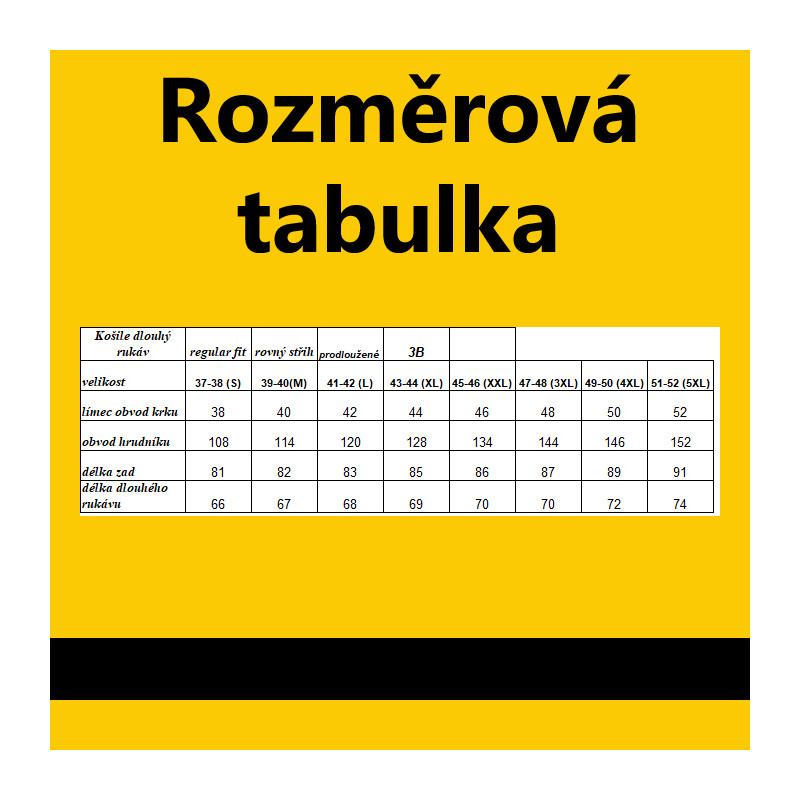 Rozměrová tabulka

| Košile dlouhý rukáv | regular fit | rovný střih | prodloužené | 3B | | | | |
|---|---|---|---|---|---|---|---|---|
| velikost | 37-38 (S) | 39-40(M) | 41-42 (L) | 43-44 (XL) | 45-46 (XXL) | 47-48 (3XL) | 49-50 (4XL) | 51-52 (5XL) |
| límec obvod krku | 38 | 40 | 42 | 44 | 46 | 48 | 50 | 52 |
| obvod hrudníku | 108 | 114 | 120 | 128 | 134 | 144 | 146 | 152 |
| délka zad | 81 | 82 | 83 | 85 | 86 | 87 | 89 | 91 |
| délka dlouhého rukávu | 66 | 67 | 68 | 69 | 70 | 70 | 72 | 74 |